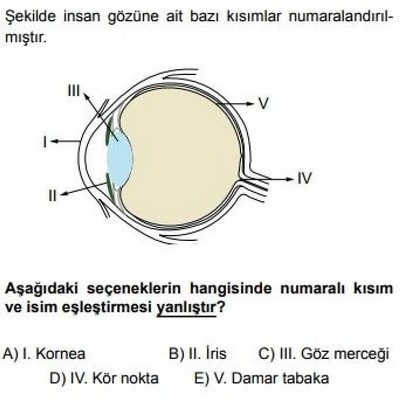 Şekilde insan gözüne ait bazı kısımlar numaralandırılmıştır.

III

V

I

IV

II

Aşağıdaki seçeneklerin hangisinde numaralı kısım ve isim eşleştirmesi yanlıştır?

A) I. Kornea B) II. İris C) III. Göz merceği

D) IV. Kör nokta E) V. Damar tabaka